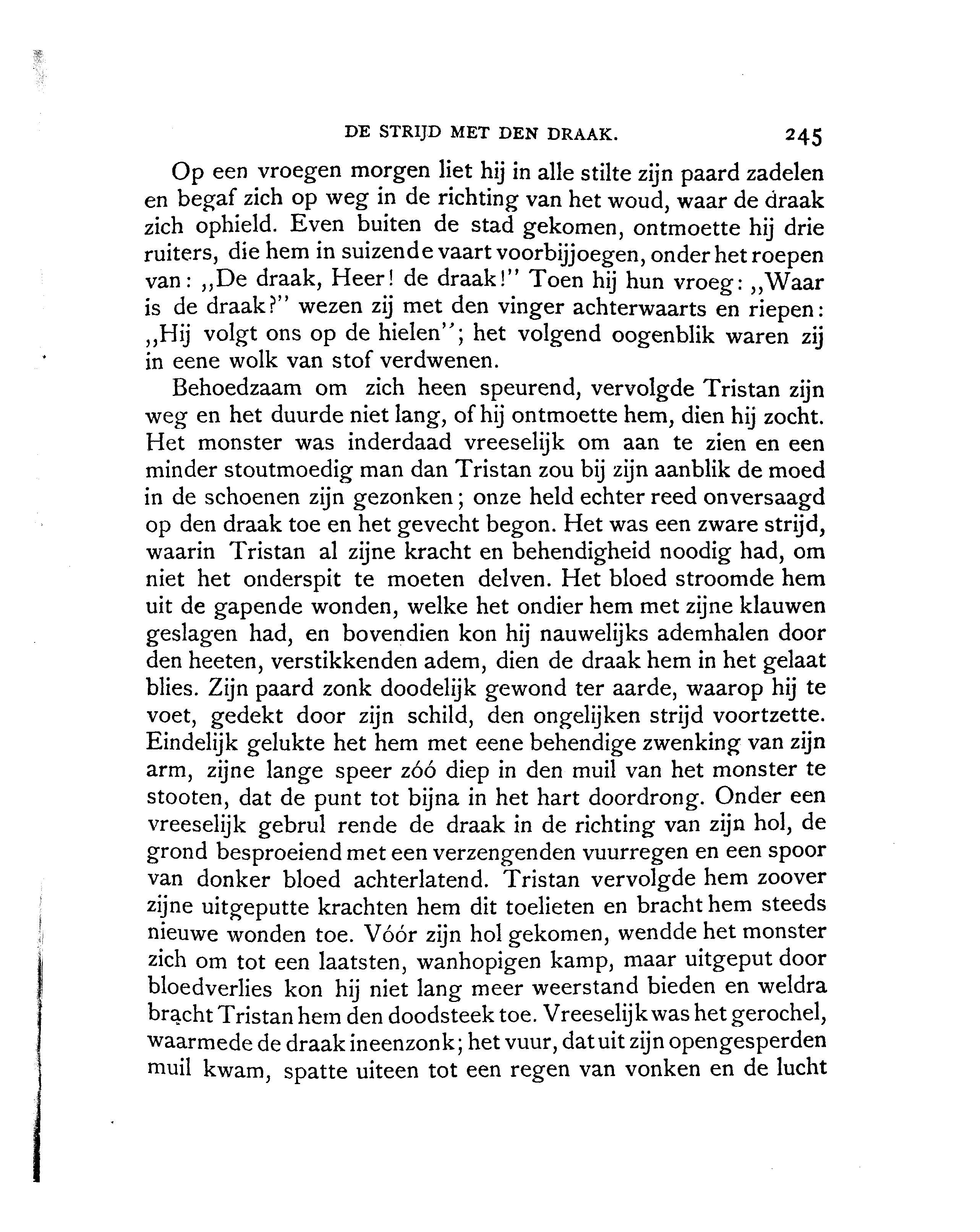 DE STRIJD MET DEN DRAAK. 245

Op een vroegen morgen liet hij in alle stilte zijn paard zadelen en begaf zich op weg in de richting van het woud, waar de draak zich ophield. Even buiten de stad gekomen, ontmoette hij drie ruiters, die hem in suizende vaart voorbijjoegen, onder het roepen van: „De draak, Heer! de draak!" Toen hij hun vroeg: „Waar is de draak?" wezen zij met den vinger achterwaarts en riepen: „Hij volgt ons op de hielen"; het volgend oogenblik waren zij in eene wolk van stof verdwenen.

Behoedzaam om zich heen speurend, vervolgde Tristan zijn weg en het duurde niet lang, of hij ontmoette hem, dien hij zocht. Het monster was inderdaad vreeselijk om aan te zien en een minder stoutmoedig man dan Tristan zou bij zijn aanblik de moed in de schoenen zijn gezonken; onze held echter reed onversaagd op den draak toe en het gevecht begon. Het was een zware strijd, waarin Tristan al zijne kracht en behendigheid noodig had, om niet het onderspit te moeten delven. Het bloed stroomde hem uit de gapende wonden, welke het ondier hem met zijne klauwen geslagen had, en bovendien kon hij nauwelijks ademhalen door den heeten, verstikkenden adem, dien de draak hem in het gelaat blies. Zijn paard zonk doodelijk gewond ter aarde, waarop hij te voet, gedekt door zijn schild, den ongelijken strijd voortzette. Eindelijk gelukte het hem met eene behendige zwenking van zijn arm, zijne lange speer zóó diep in den muil van het monster te stooten, dat de punt tot bijna in het hart doordrong. Onder een vreeselijk gebrul rende de draak in de richting van zijn hol, de grond besproeiend met een verzengenden vuurregen en een spoor van donker bloed achterlatend. Tristan vervolgde hem zoover zijne uitgeputte krachten hem dit toelieten en bracht hem steeds nieuwe wonden toe. Vóór zijn hol gekomen, wendde het monster zich om tot een laatsten, wanhopigen kamp, maar uitgeput door bloedverlies kon hij niet lang meer weerstand bieden en weldra bracht Tristan hem den doodsteek toe. Vreeselijk was het gerochel, waarmede de draak ineenzonk; het vuur, dat uit zijn opengesperden muil kwam, spatte uiteen tot een regen van vonken en de lucht